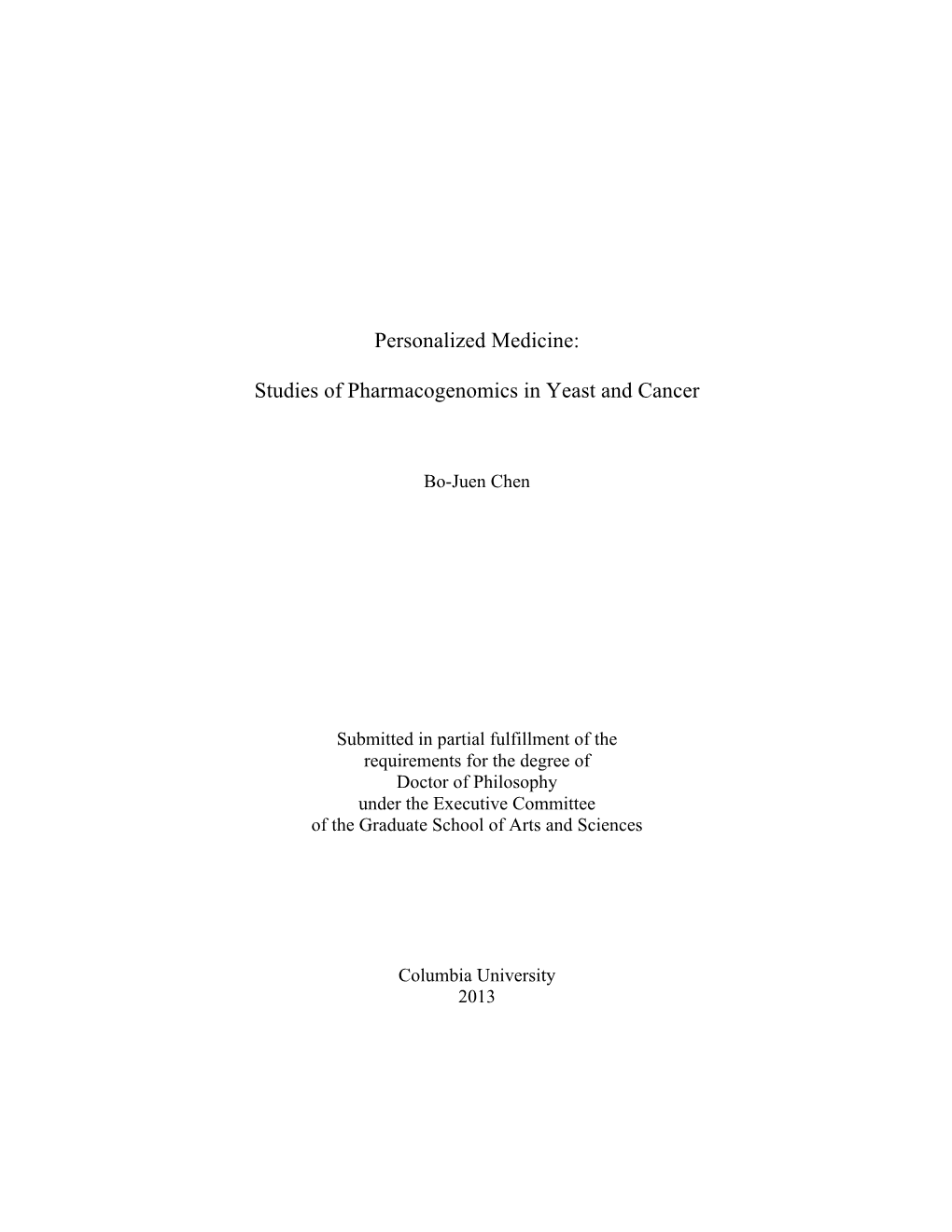 Personalized Medicine:

Studies of Pharmacogenomics in Yeast and Cancer

Bo-Juen Chen

Submitted in partial fulfillment of the requirements for the degree of Doctor of Philosophy under the Executive Committee of the Graduate School of Arts and Sciences

Columbia University
2013